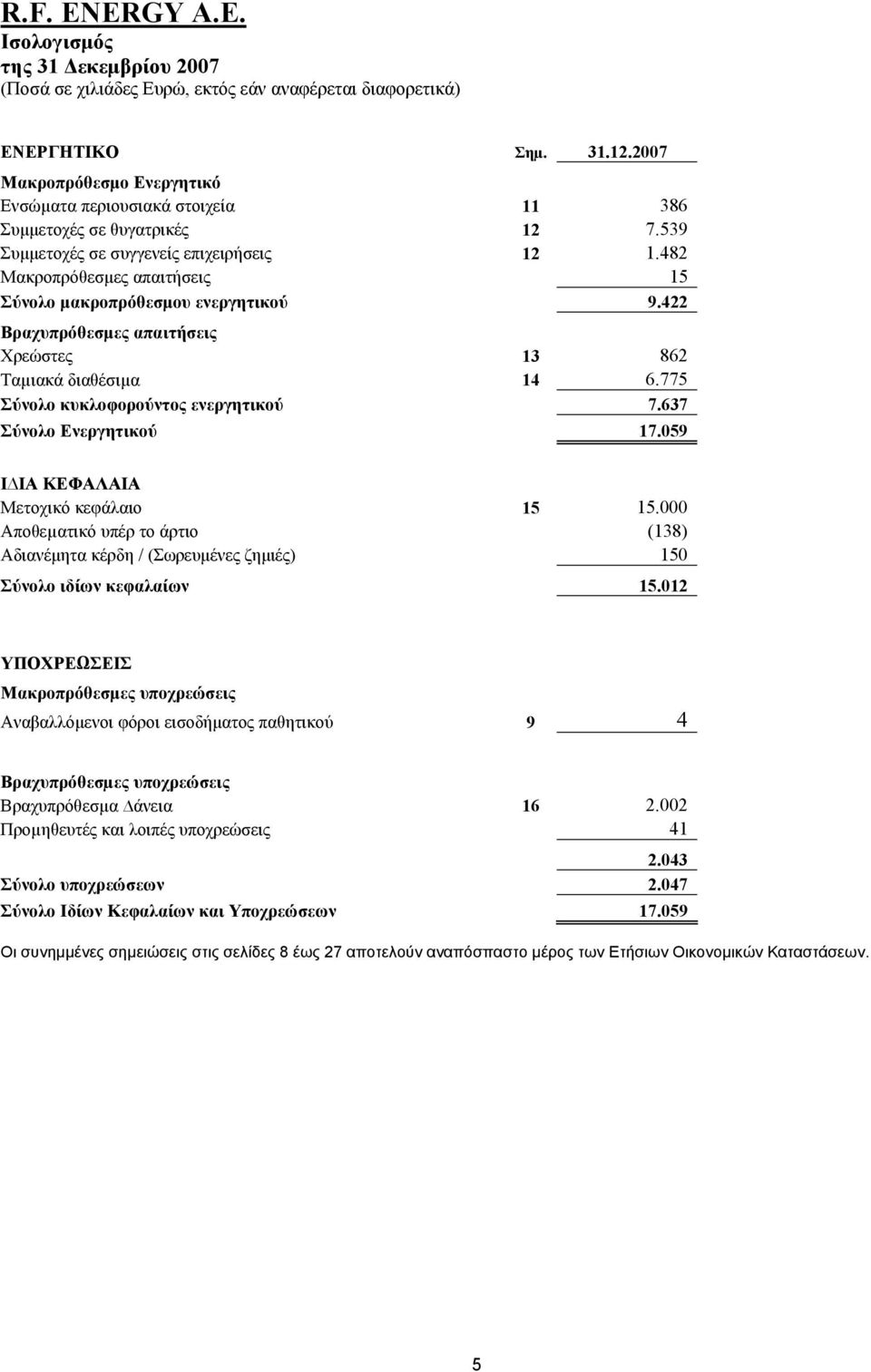 R.F. ENERGY A.E.
Ισολογισμός
της 31 Δεκεμβρίου 2007
(Ποσά σε χιλιάδες Ευρώ, εκτός εάν αναφέρεται διαφορετικά)

| ΕΝΕΡΓΗΤΙΚΟ | Σημ. | 31.12.2007 |
|---|---|---|
| Μακροπρόθεσμο Ενεργητικό | | |
| Ενσώματα περιουσιακά στοιχεία | 11 | 386 |
| Συμμετοχές σε θυγατρικές | 12 | 7.539 |
| Συμμετοχές σε συγγενείς επιχειρήσεις | 12 | 1.482 |
| Μακροπρόθεσμες απαιτήσεις | | 15 |
| Σύνολο μακροπρόθεσμου ενεργητικού | | 9.422 |
| Βραχυπρόθεσμες απαιτήσεις | | |
| Χρεώστες | 13 | 862 |
| Ταμιακά διαθέσιμα | 14 | 6.775 |
| Σύνολο κυκλοφορούντος ενεργητικού | | 7.637 |
| Σύνολο Ενεργητικού | | 17.059 |
| ΙΔΙΑ ΚΕΦΑΛΑΙΑ | | |
| Μετοχικό κεφάλαιο | 15 | 15.000 |
| Αποθεματικό υπέρ το άρτιο | | (138) |
| Αδιανέμητα κέρδη / (Σωρευμένες ζημιές) | | 150 |
| Σύνολο ιδίων κεφαλαίων | | 15.012 |
| ΥΠΟΧΡΕΩΣΕΙΣ | | |
| Μακροπρόθεσμες υποχρεώσεις | | |
| Αναβαλλόμενοι φόροι εισοδήματος παθητικού | 9 | 4 |
| Βραχυπρόθεσμες υποχρεώσεις | | |
| Βραχυπρόθεσμα Δάνεια | 16 | 2.002 |
| Προμηθευτές και λοιπές υποχρεώσεις | | 41 |
| | | 2.043 |
| Σύνολο υποχρεώσεων | | 2.047 |
| Σύνολο Ιδίων Κεφαλαίων και Υποχρεώσεων | | 17.059 |

Οι συνημμένες σημειώσεις στις σελίδες 8 έως 27 αποτελούν αναπόσπαστο μέρος των Ετήσιων Οικονομικών Καταστάσεων.

5